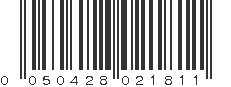 0 050428 021811